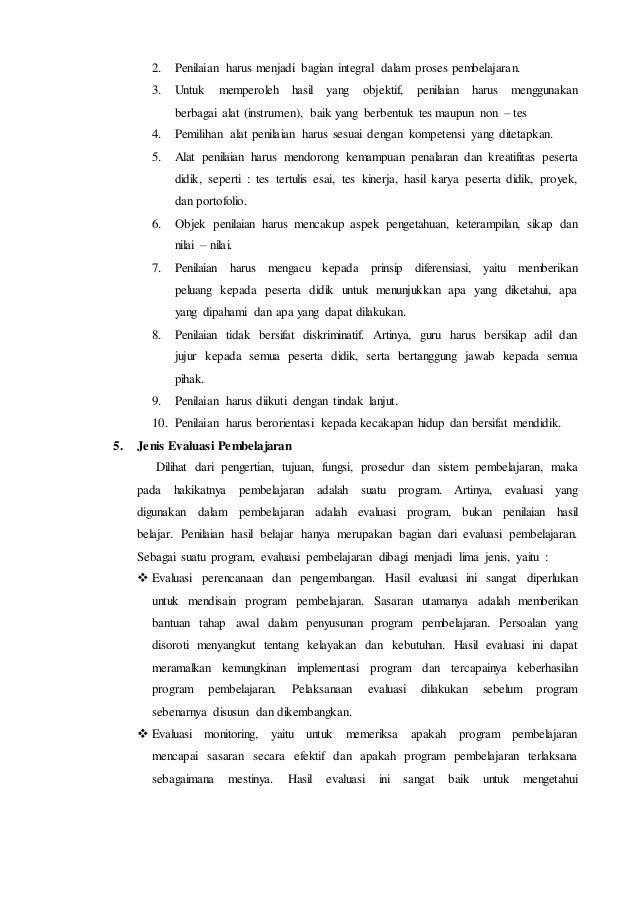 2. Penilaian harus menjadi bagian integral dalam proses pembelajaran.

3. Untuk memperoleh hasil yang objektif, penilaian harus menggunakan berbagai alat (instrumen), baik yang berbentuk tes maupun non – tes

4. Pemilihan alat penilaian harus sesuai dengan kompetensi yang ditetapkan.

5. Alat penilaian harus mendorong kemampuan penalaran dan kreatifitas peserta didik, seperti : tes tertulis esai, tes kinerja, hasil karya peserta didik, proyek, dan portofolio.

6. Objek penilaian harus mencakup aspek pengetahuan, keterampilan, sikap dan nilai – nilai.

7. Penilaian harus mengacu kepada prinsip diferensiasi, yaitu memberikan peluang kepada peserta didik untuk menunjukkan apa yang diketahui, apa yang dipahami dan apa yang dapat dilakukan.

8. Penilaian tidak bersifat diskriminatif. Artinya, guru harus bersikap adil dan jujur kepada semua peserta didik, serta bertanggung jawab kepada semua pihak.

9. Penilaian harus diikuti dengan tindak lanjut.

10. Penilaian harus berorientasi kepada kecakapan hidup dan bersifat mendidik.

5. Jenis Evaluasi Pembelajaran

Dilihat dari pengertian, tujuan, fungsi, prosedur dan sistem pembelajaran, maka pada hakikatnya pembelajaran adalah suatu program. Artinya, evaluasi yang digunakan dalam pembelajaran adalah evaluasi program, bukan penilaian hasil belajar. Penilaian hasil belajar hanya merupakan bagian dari evaluasi pembelajaran. Sebagai suatu program, evaluasi pembelajaran dibagi menjadi lima jenis, yaitu :

❖ Evaluasi perencanaan dan pengembangan. Hasil evaluasi ini sangat diperlukan untuk mendisain program pembelajaran. Sasaran utamanya adalah memberikan bantuan tahap awal dalam penyusunan program pembelajaran. Persoalan yang disoroti menyangkut tentang kelayakan dan kebutuhan. Hasil evaluasi ini dapat meramalkan kemungkinan implementasi program dan tercapainya keberhasilan program pembelajaran. Pelaksanaan evaluasi dilakukan sebelum program sebenarnya disusun dan dikembangkan.

❖ Evaluasi monitoring, yaitu untuk memeriksa apakah program pembelajaran mencapai sasaran secara efektif dan apakah program pembelajaran terlaksana sebagaimana mestinya. Hasil evaluasi ini sangat baik untuk mengetahui